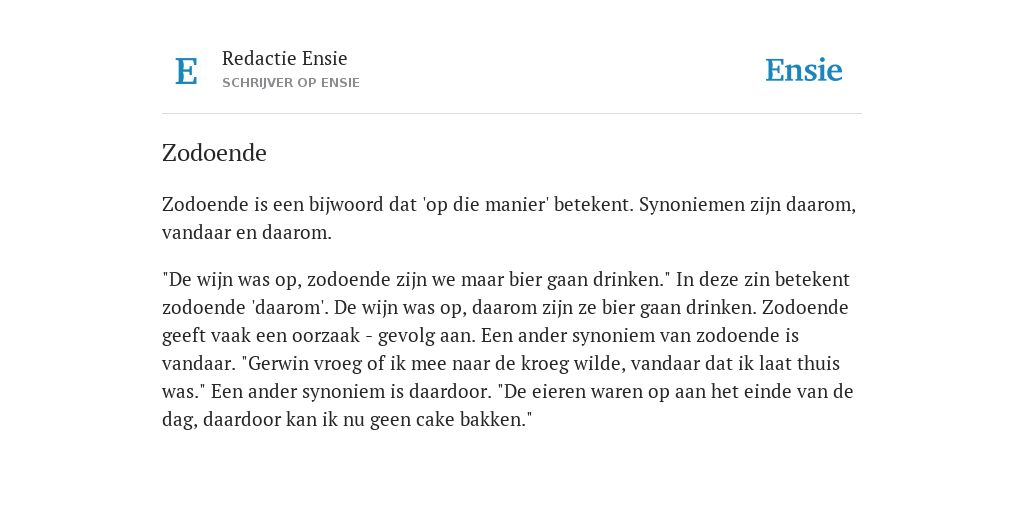 E

Redactie Ensie
SCHRIJVER OP ENSIE

Ensie

Zodoende

Zodoende is een bijwoord dat 'op die manier' betekent. Synoniemen zijn daarom, vandaar en daarom.

"De wijn was op, zodoende zijn we maar bier gaan drinken." In deze zin betekent zodoende 'daarom'. De wijn was op, daarom zijn ze bier gaan drinken. Zodoende geeft vaak een oorzaak - gevolg aan. Een ander synoniem van zodoende is vandaar. "Gerwin vroeg of ik mee naar de kroeg wilde, vandaar dat ik laat thuis was." Een ander synoniem is daardoor. "De eieren waren op aan het einde van de dag, daardoor kan ik nu geen cake bakken."